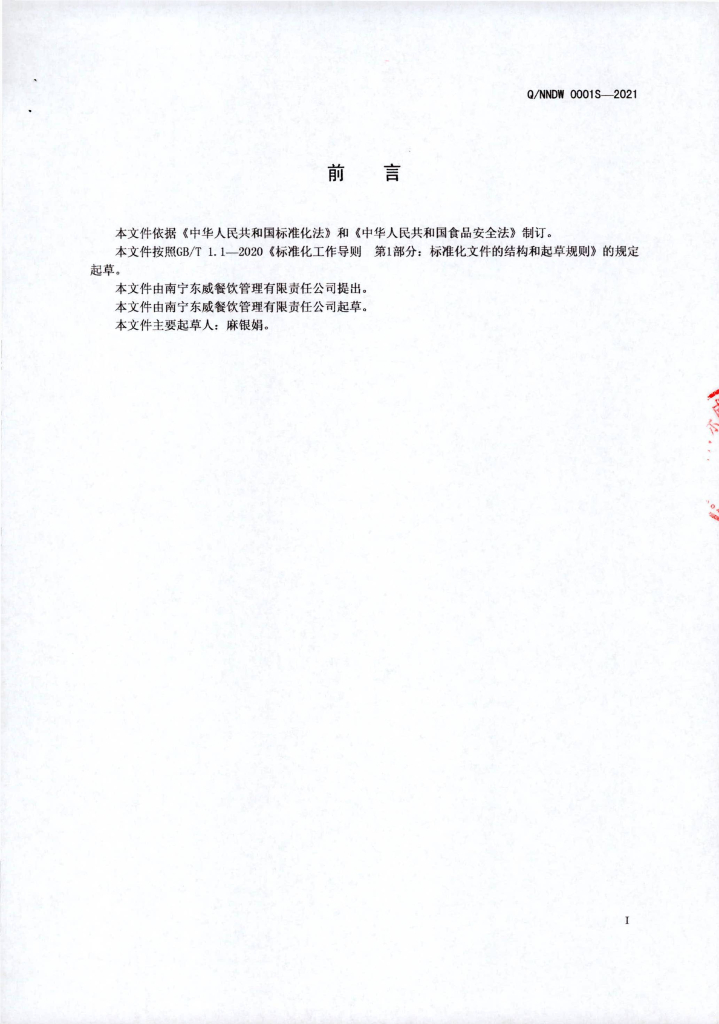 Q/NNDW 0001S—2021

前 言

本文件依据《中华人民共和国标准化法》和《中华人民共和国食品安全法》制订。

本文件按照GB/T 1.1—2020《标准化工作导则 第1部分：标准化文件的结构和起草规则》的规定起草。

本文件由南宁东威餐饮管理有限责任公司提出。

本文件由南宁东威餐饮管理有限责任公司起草。

本文件主要起草人：麻银娟。

I